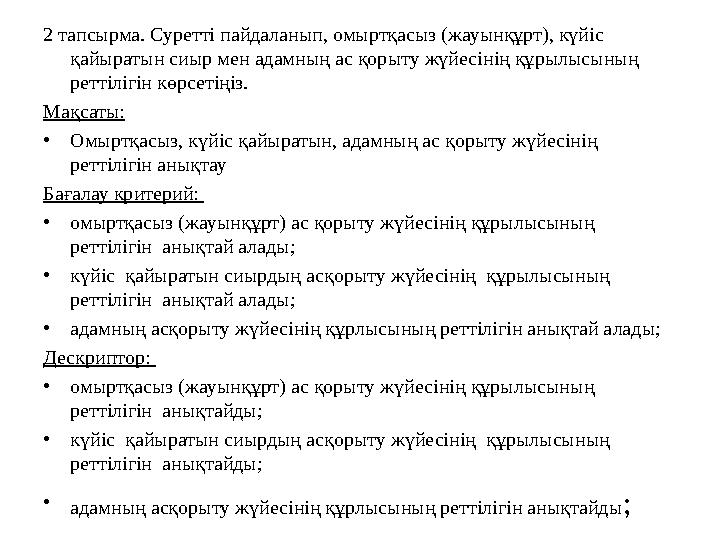 2 тапсырма. Суретті пайдаланып, омыртқасыз (жауынқұрт), күйіс қайыратын сиыр мен адамның ас қорыту жүйесінің құрылысының реттілігін көрсетіңіз.

Мақсаты:

• Омыртқасыз, күйіс қайыратын, адамның ас қорыту жүйесінің реттілігін анықтау

Бағалау критерий:

• омыртқасыз (жауынқұрт) ас қорыту жүйесінің құрылысының реттілігін анықтай алады;
• күйіс қайыратын сиырдың асқорыту жүйесінің құрылысының реттілігін анықтай алады;
• адамның асқорыту жүйесінің құрлысының реттілігін анықтай алады;

Дескриптор:

• омыртқасыз (жауынқұрт) ас қорыту жүйесінің құрылысының реттілігін анықтайды;
• күйіс қайыратын сиырдың асқорыту жүйесінің құрылысының реттілігін анықтайды;
• адамның асқорыту жүйесінің құрлысының реттілігін анықтайды;